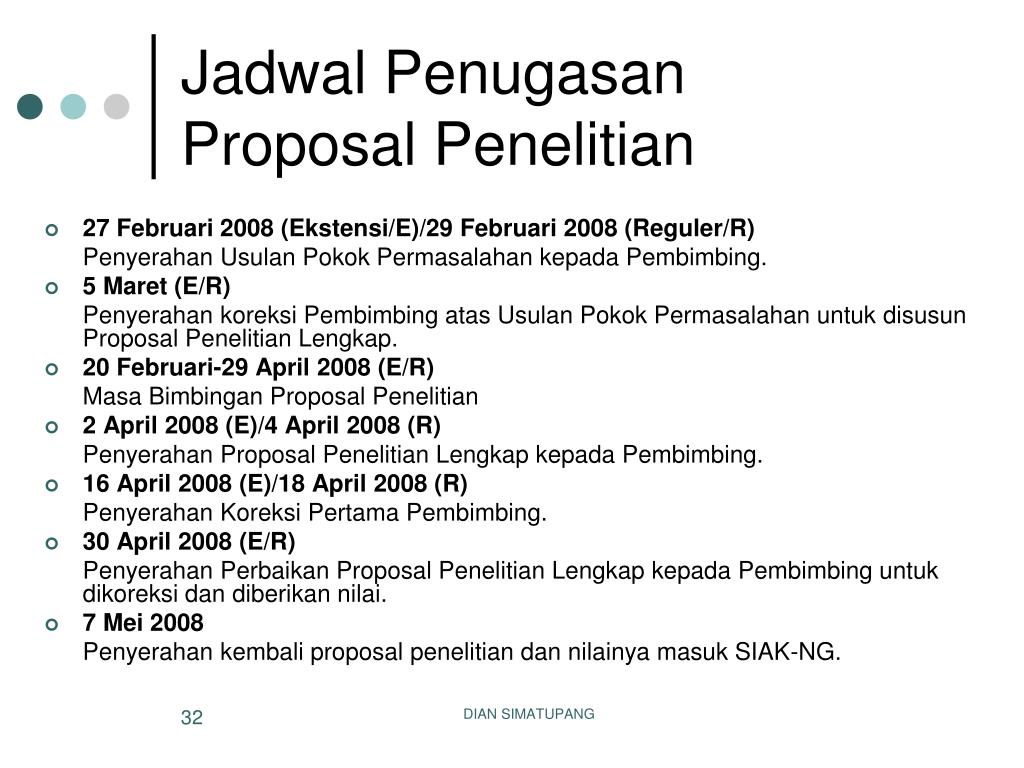 Jadwal Penugasan Proposal Penelitian

27 Februari 2008 (Ekstensi/E)/29 Februari 2008 (Reguler/R)
Penyerahan Usulan Pokok Permasalahan kepada Pembimbing.

5 Maret (E/R)
Penyerahan koreksi Pembimbing atas Usulan Pokok Permasalahan untuk disusun Proposal Penelitian Lengkap.

20 Februari-29 April 2008 (E/R)
Masa Bimbingan Proposal Penelitian

2 April 2008 (E)/4 April 2008 (R)
Penyerahan Proposal Penelitian Lengkap kepada Pembimbing.

16 April 2008 (E)/18 April 2008 (R)
Penyerahan Koreksi Pertama Pembimbing.

30 April 2008 (E/R)
Penyerahan Perbaikan Proposal Penelitian Lengkap kepada Pembimbing untuk dikoreksi dan diberikan nilai.

7 Mei 2008
Penyerahan kembali proposal penelitian dan nilainya masuk SIAK-NG.

32

DIAN SIMATUPANG